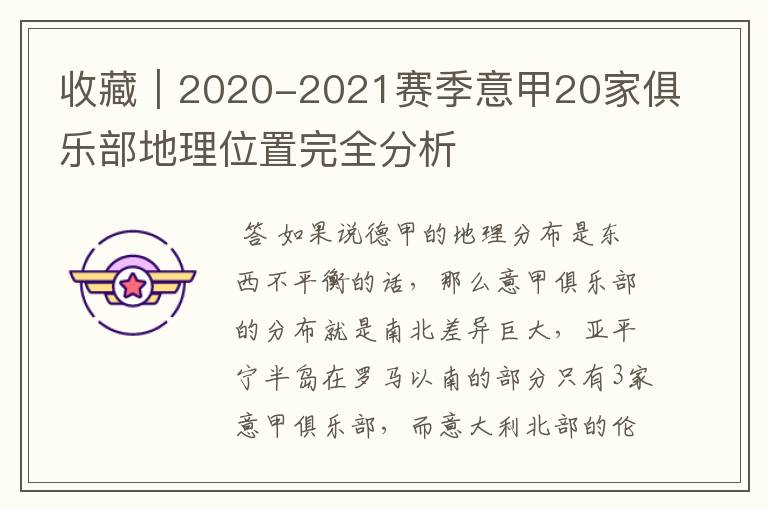 收藏｜2020-2021赛季意甲20家俱乐部地理位置完全分析

答 如果说德甲的地理分布是东西不平衡的话，那么意甲俱乐部的分布就是南北差异巨大，亚平宁半岛在罗马以南的部分只有3家意甲俱乐部，而意大利北部的伦